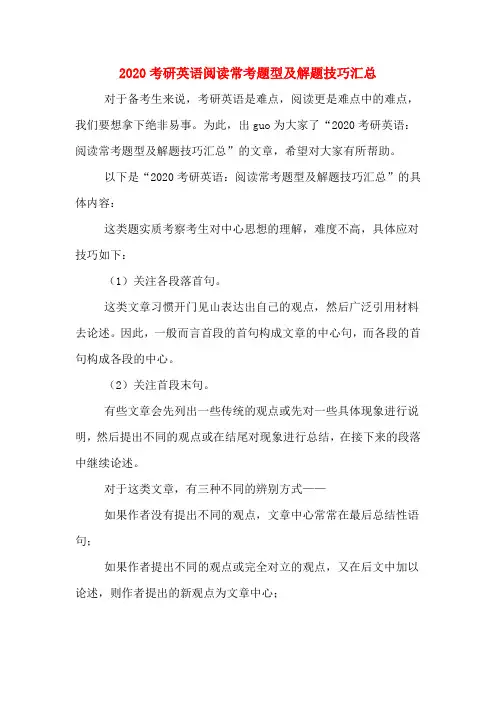 2020 考研英语阅读常考题型及解题技巧汇总

对于备考生来说，考研英语是难点，阅读更是难点中的难点，我们要想拿下绝非易事。为此，出 guo 为大家了“2020 考研英语：阅读常考题型及解题技巧汇总”的文章，希望对大家有所帮助。

以下是“2020 考研英语：阅读常考题型及解题技巧汇总”的具体内容：

这类题实质考察考生对中心思想的理解，难度不高，具体应对技巧如下：

（1）关注各段落首句。

这类文章习惯开门见山表达出自己的观点，然后广泛引用材料去论述。因此，一般而言首段的首句构成文章的中心句，而各段的首句构成各段的中心。

（2）关注首段末句。

有些文章会先列出一些传统的观点或先对一些具体现象进行说明，然后提出不同的观点或在结尾对现象进行总结，在接下来的段落中继续论述。

对于这类文章，有三种不同的辨别方式——

如果作者没有提出不同的观点，文章中心常常在最后总结性语句；

如果作者提出不同的观点或完全对立的观点，又在后文中加以论述，则作者提出的新观点为文章中心；